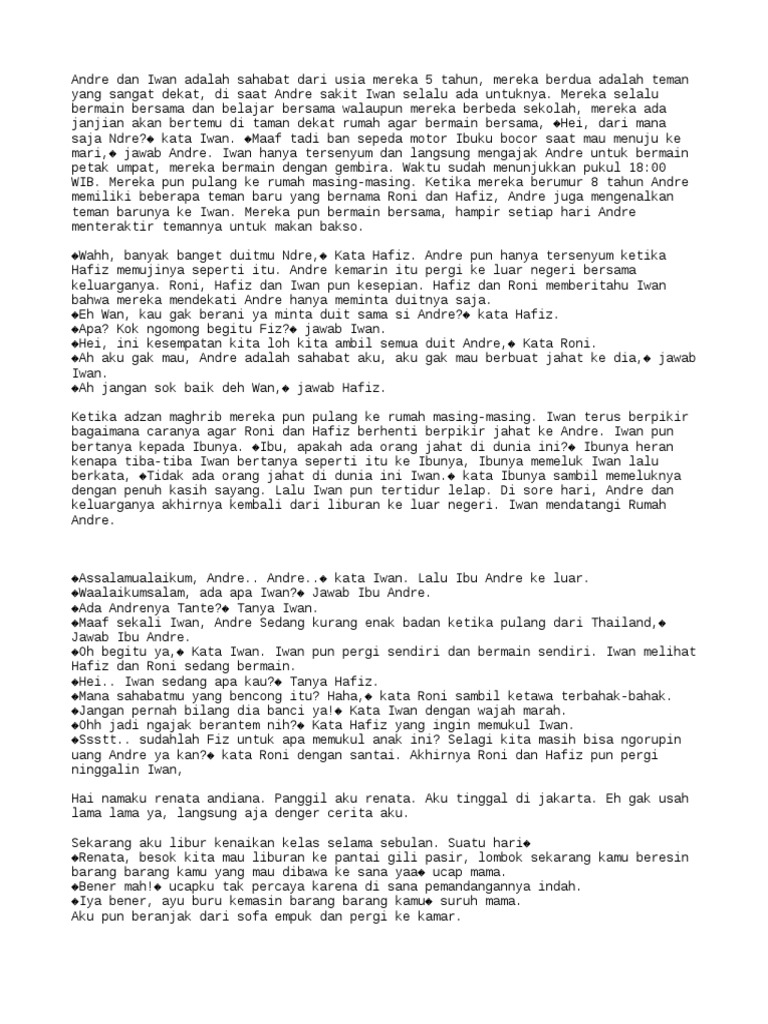 Andre dan Iwan adalah sahabat dari usia mereka 5 tahun, mereka berdua adalah teman yang sangat dekat, di saat Andre sakit Iwan selalu ada untuknya. Mereka selalu bermain bersama dan belajar bersama walaupun mereka berbeda sekolah, mereka ada janjian akan bertemu di taman dekat rumah agar bermain bersama, ◆Hei, dari mana saja Ndre?◆ kata Iwan. ◆Maaf tadi ban sepeda motor Ibuku bocor saat mau menuju ke mari,◆ jawab Andre. Iwan hanya tersenyum dan langsung mengajak Andre untuk bermain petak umpat, mereka bermain dengan gembira. Waktu sudah menunjukkan pukul 18:00 WIB. Mereka pun pulang ke rumah masing-masing. Ketika mereka berumur 8 tahun Andre memiliki beberapa teman baru yang bernama Roni dan Hafiz, Andre juga mengenalkan teman barunya ke Iwan. Mereka pun bermain bersama, hampir setiap hari Andre menteraktir temannya untuk makan bakso.

◆Wahh, banyak banget duitmu Ndre,◆ Kata Hafiz. Andre pun hanya tersenyum ketika Hafiz memujinya seperti itu. Andre kemarin itu pergi ke luar negeri bersama keluarganya. Roni, Hafiz dan Iwan pun kesepian. Hafiz dan Roni memberitahu Iwan bahwa mereka mendekati Andre hanya meminta duitnya saja.
◆Eh Wan, kau gak berani ya minta duit sama si Andre?◆ kata Hafiz.
◆Apa? Kok ngomong begitu Fiz?◆ jawab Iwan.
◆Hei, ini kesempatan kita loh kita ambil semua duit Andre,◆ Kata Roni.
◆Ah aku gak mau, Andre adalah sahabat aku, aku gak mau berbuat jahat ke dia,◆ jawab Iwan.
◆Ah jangan sok baik deh Wan,◆ jawab Hafiz.

Ketika adzan maghrib mereka pun pulang ke rumah masing-masing. Iwan terus berpikir bagaimana caranya agar Roni dan Hafiz berhenti berpikir jahat ke Andre. Iwan pun bertanya kepada Ibunya. ◆Ibu, apakah ada orang jahat di dunia ini?◆ Ibunya heran kenapa tiba-tiba Iwan bertanya seperti itu ke Ibunya, Ibunya memeluk Iwan lalu berkata, ◆Tidak ada orang jahat di dunia ini Iwan.◆ kata Ibunya sambil memeluknya dengan penuh kasih sayang. Lalu Iwan pun tertidur lelap. Di sore hari, Andre dan keluarganya akhirnya kembali dari liburan ke luar negeri. Iwan mendatangi Rumah Andre.

◆Assalamualaikum, Andre.. Andre..◆ kata Iwan. Lalu Ibu Andre ke luar.
◆Waalaikumsalam, ada apa Iwan?◆ Jawab Ibu Andre.
◆Ada Andrenya Tante?◆ Tanya Iwan.
◆Maaf sekali Iwan, Andre Sedang kurang enak badan ketika pulang dari Thailand,◆ Jawab Ibu Andre.
◆Oh begitu ya,◆ Kata Iwan. Iwan pun pergi sendiri dan bermain sendiri. Iwan melihat Hafiz dan Roni sedang bermain.
◆Hei.. Iwan sedang apa kau?◆ Tanya Hafiz.
◆Mana sahabatmu yang bencong itu? Haha,◆ kata Roni sambil ketawa terbahak-bahak.
◆Jangan pernah bilang dia banci ya!◆ Kata Iwan dengan wajah marah.
◆Ohh jadi ngajak berantem nih?◆ Kata Hafiz yang ingin memukul Iwan.
◆Ssstt.. sudahlah Fiz untuk apa memukul anak ini? Selagi kita masih bisa ngorupin uang Andre ya kan?◆ kata Roni dengan santai. Akhirnya Roni dan Hafiz pun pergi ninggalin Iwan,

Hai namaku renata andiana. Panggil aku renata. Aku tinggal di jakarta. Eh gak usah lama lama ya, langsung aja denger cerita aku.

Sekarang aku libur kenaikan kelas selama sebulan. Suatu hari◆
◆Renata, besok kita mau liburan ke pantai gili pasir, lombok sekarang kamu beresin barang barang kamu yang mau dibawa ke sana yaa◆ ucap mama.
◆Bener mah!◆ ucapku tak percaya karena di sana pemandangannya indah.
◆Iya bener, ayu buru kemasin barang barang kamu◆ suruh mama.
Aku pun beranjak dari sofa empuk dan pergi ke kamar.